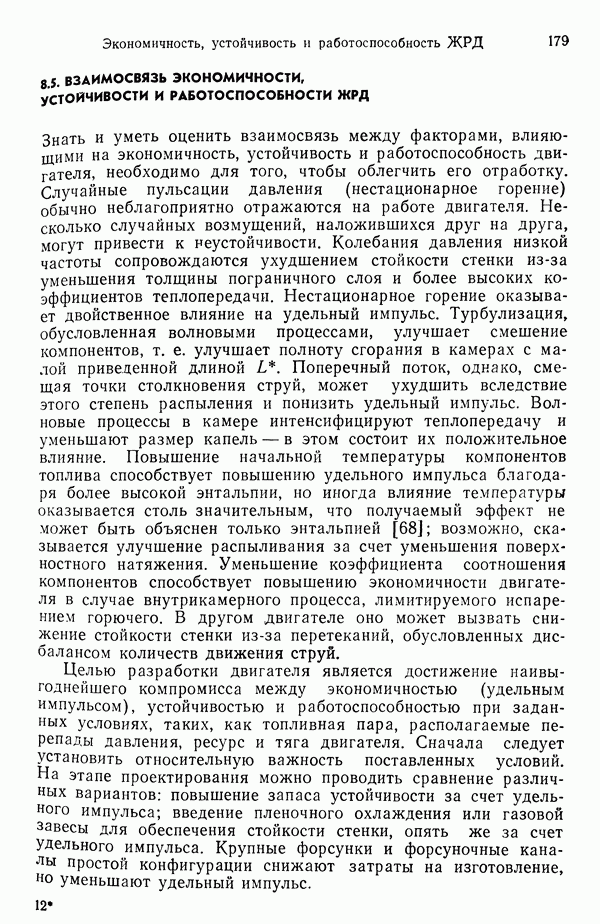 Экономичность, устойчивость и работоспособность ЖРД 179

8.5. ВЗАИМОСВЯЗЬ ЭКОНОМИЧНОСТИ, УСТОЙЧИВОСТИ И РАБОТОСПОСОБНОСТИ ЖРД

Знать и уметь оценить взаимосвязь между факторами, влияющими на экономичность, устойчивость и работоспособность двигателя, необходимо для того, чтобы облегчить его отработку. Случайные пульсации давления (нестационарное горение) обычно неблагоприятно отражаются на работе двигателя. Несколько случайных возмущений, наложившихся друг на друга, могут привести к неустойчивости. Колебания давления низкой частоты сопровождаются ухудшением стойкости стенки из-за уменьшения толщины пограничного слоя и более высоких коэффициентов теплопередачи. Нестационарное горение оказывает двойственное влияние на удельный импульс. Турбулизация, обусловленная волновыми процессами, улучшает смешение компонентов, т. е. улучшает полноту сгорания в камерах с малой приведенной длиной $L^*$. Поперечный поток, однако, смещая точки столкновения струй, может ухудшить вследствие этого степень распыления и понизить удельный импульс. Волновые процессы в камере интенсифицируют теплопередачу и уменьшают размер капель — в этом состоит их положительное влияние. Повышение начальной температуры компонентов топлива способствует повышению удельного импульса благодаря более высокой энтальпии, но иногда влияние температуры оказывается столь значительным, что получаемый эффект не может быть объяснен только энтальпией [68]; возможно, сказывается улучшение распыливания за счет уменьшения поверхностного натяжения. Уменьшение коэффициента соотношения компонентов способствует повышению экономичности двигателя в случае внутрикамерного процесса, лимитируемого испарением горючего. В другом двигателе оно может вызвать снижение стойкости стенки из-за перетеканий, обусловленных дисбалансом количеств движения струй.

Целью разработки двигателя является достижение наивыгоднейшего компромисса между экономичностью (удельным импульсом), устойчивостью и работоспособностью при заданных условиях, таких, как топливная пара, располагаемые перепады давления, ресурс и тяга двигателя. Сначала следует установить относительную важность поставленных условий. На этапе проектирования можно проводить сравнение различных вариантов: повышение запаса устойчивости за счет удельного импульса; введение пленочного охлаждения или газовой завесы для обеспечения стойкости стенки, опять же за счет удельного импульса. Крупные форсунки и форсуночные каналы простой конфигурации снижают затраты на изготовление, но уменьшают удельный импульс.

12*